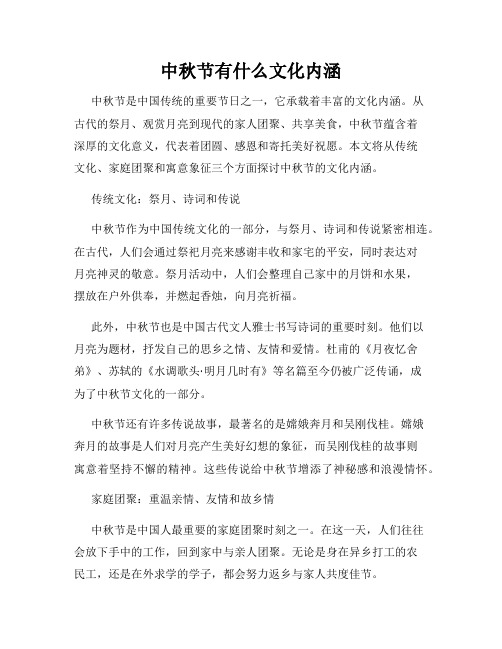 中秋节有什么文化内涵

中秋节是中国传统的重要节日之一，它承载着丰富的文化内涵。从古代的祭月、观赏月亮到现代的家人团聚、共享美食，中秋节蕴含着深厚的文化意义，代表着团圆、感恩和寄托美好祝愿。本文将从传统文化、家庭团聚和寓意象征三个方面探讨中秋节的文化内涵。

传统文化：祭月、诗词和传说

中秋节作为中国传统文化的一部分，与祭月、诗词和传说紧密相连。在古代，人们会通过祭祀月亮来感谢丰收和家宅的平安，同时表达对月亮神灵的敬意。祭月活动中，人们会整理自己家中的月饼和水果，摆放在户外供奉，并燃起香烛，向月亮祈福。

此外，中秋节也是中国古代文人雅士书写诗词的重要时刻。他们以月亮为题材，抒发自己的思乡之情、友情和爱情。杜甫的《月夜忆舍弟》、苏轼的《水调歌头·明月几时有》等名篇至今仍被广泛传诵，成为了中秋节文化的一部分。

中秋节还有许多传说故事，最著名的是嫦娥奔月和吴刚伐桂。嫦娥奔月的故事是人们对月亮产生美好幻想的象征，而吴刚伐桂的故事则寓意着坚持不懈的精神。这些传说给中秋节增添了神秘感和浪漫情怀。

家庭团聚：重温亲情、友情和故乡情

中秋节是中国人最重要的家庭团聚时刻之一。在这一天，人们往往会放下手中的工作，回到家中与亲人团聚。无论是身在异乡打工的农民工，还是在外求学的学子，都会努力返乡与家人共度佳节。